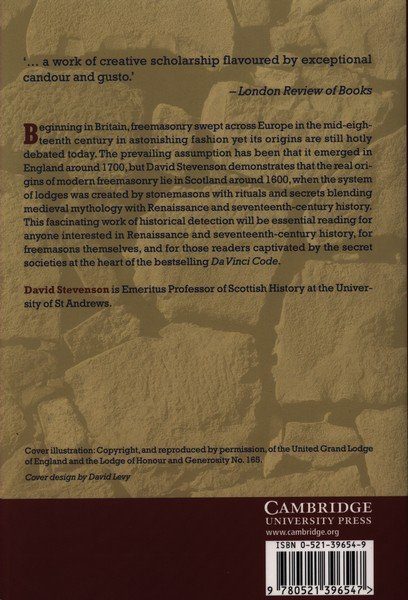 '... a work of creative scholarship flavoured by exceptional candour and gusto.'

– London Review of Books

Beginning in Britain, freemasonry swept across Europe in the mid-eighteenth century in astonishing fashion yet its origins are still hotly debated today. The prevailing assumption has been that it emerged in England around 1700, but David Stevenson demonstrates that the real origins of modern freemasonry lie in Scotland around 1600, when the system of lodges was created by stonemasons with rituals and secrets blending medieval mythology with Renaissance and seventeenth-century history. This fascinating work of historical detection will be essential reading for anyone interested in Renaissance and seventeenth-century history, for freemasons themselves, and for those readers captivated by the secret societies at the heart of the bestselling Da Vinci Code.

David Stevenson is Emeritus Professor of Scottish History at the University of St Andrews.

Cover illustration: Copyright, and reproduced by permission, of the United Grand Lodge of England and the Lodge of Honour and Generosity No. 165.

Cover design by David Levy

CAMBRIDGE
UNIVERSITY PRESS
www.cambridge.org

ISBN 0-521-39654-9

9 780521 396547 >